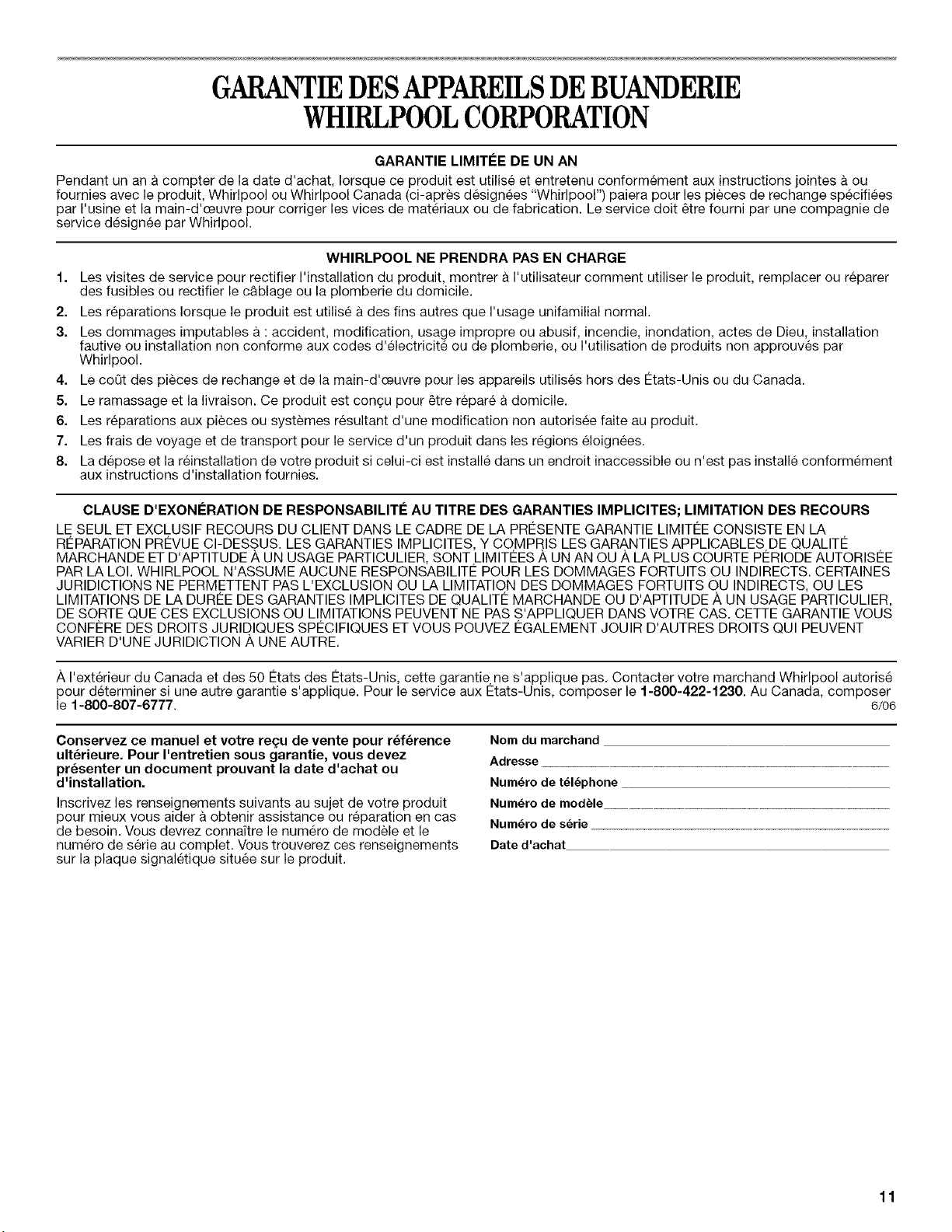 GARANTIE DES APPAREILS DE BUANDERIE
WHIRLPOOL CORPORATION

GARANTIE LIMITÉE DE UN AN

Pendant un an à compter de la date d'achat, lorsque ce produit est utilisé et entretenu conformément aux instructions jointes à ou fournies avec le produit, Whirlpool ou Whirlpool Canada (ci-après désignées "Whirlpool") paiera pour les pièces de rechange spécifiées par l'usine et la main-d'œuvre pour corriger les vices de matériaux ou de fabrication. Le service doit être fourni par une compagnie de service désignée par Whirlpool.

WHIRLPOOL NE PRENDRA PAS EN CHARGE

1. Les visites de service pour rectifier l'installation du produit, montrer à l'utilisateur comment utiliser le produit, remplacer ou réparer des fusibles ou rectifier le câblage ou la plomberie du domicile.
2. Les réparations lorsque le produit est utilisé à des fins autres que l'usage unifamilial normal.
3. Les dommages imputables à : accident, modification, usage impropre ou abusif, incendie, inondation, actes de Dieu, installation fautive ou installation non conforme aux codes d'électricité ou de plomberie, ou l'utilisation de produits non approuvés par Whirlpool.
4. Le coût des pièces de rechange et de la main-d'œuvre pour les appareils utilisés hors des États-Unis ou du Canada.
5. Le ramassage et la livraison. Ce produit est conçu pour être réparé à domicile.
6. Les réparations aux pièces ou systèmes résultant d'une modification non autorisée faite au produit.
7. Les frais de voyage et de transport pour le service d'un produit dans les régions éloignées.
8. La dépose et la réinstallation de votre produit si celui-ci est installé dans un endroit inaccessible ou n'est pas installé conformément aux instructions d'installation fournies.

CLAUSE D'EXONÉRATION DE RESPONSABILITÉ AU TITRE DES GARANTIES IMPLICITES; LIMITATION DES RECOURS

LE SEUL ET EXCLUSIF RECOURS DU CLIENT DANS LE CADRE DE LA PRÉSENTE GARANTIE LIMITÉE CONSISTE EN LA RÉPARATION PRÉVUE CI-DESSUS. LES GARANTIES IMPLICITES, Y COMPRIS LES GARANTIES APPLICABLES DE QUALITÉ MARCHANDE ET D'APTITUDE À UN USAGE PARTICULIER, SONT LIMITÉES À UN AN OU À LA PLUS COURTE PÉRIODE AUTORISÉE PAR LA LOI. WHIRLPOOL N'ASSUME AUCUNE RESPONSABILITÉ POUR LES DOMMAGES FORTUITS OU INDIRECTS. CERTAINES JURIDICTIONS NE PERMETTENT PAS L'EXCLUSION OU LA LIMITATION DES DOMMAGES FORTUITS OU INDIRECTS, OU LES LIMITATIONS DE LA DURÉE DES GARANTIES IMPLICITES DE QUALITÉ MARCHANDE OU D'APTITUDE À UN USAGE PARTICULIER, DE SORTE QUE CES EXCLUSIONS OU LIMITATIONS PEUVENT NE PAS S'APPLIQUER DANS VOTRE CAS. CETTE GARANTIE VOUS CONFÈRE DES DROITS JURIDIQUES SPÉCIFIQUES ET VOUS POUVEZ ÉGALEMENT JOUIR D'AUTRES DROITS QUI PEUVENT VARIER D'UNE JURIDICTION À UNE AUTRE.

À l'extérieur du Canada et des 50 États des États-Unis, cette garantie ne s'applique pas. Contacter votre marchand Whirlpool autorisé pour déterminer si une autre garantie s'applique. Pour le service aux États-Unis, composer le 1-800-422-1230. Au Canada, composer le 1-800-807-6777. 6/06

Conservez ce manuel et votre reçu de vente pour référence ultérieure. Pour l'entretien sous garantie, vous devez présenter un document prouvant la date d'achat ou d'installation.

Inscrivez les renseignements suivants au sujet de votre produit pour mieux vous aider à obtenir assistance ou réparation en cas de besoin. Vous devrez connaître le numéro de modèle et le numéro de série au complet. Vous trouverez ces renseignements sur la plaque signalétique située sur le produit.

Nom du marchand
Adresse
Numéro de téléphone
Numéro de modèle
Numéro de série
Date d'achat

11